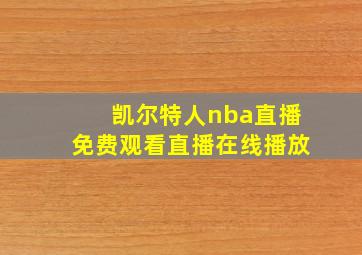 凯尔特人nba直播
免费观看直播在线播放